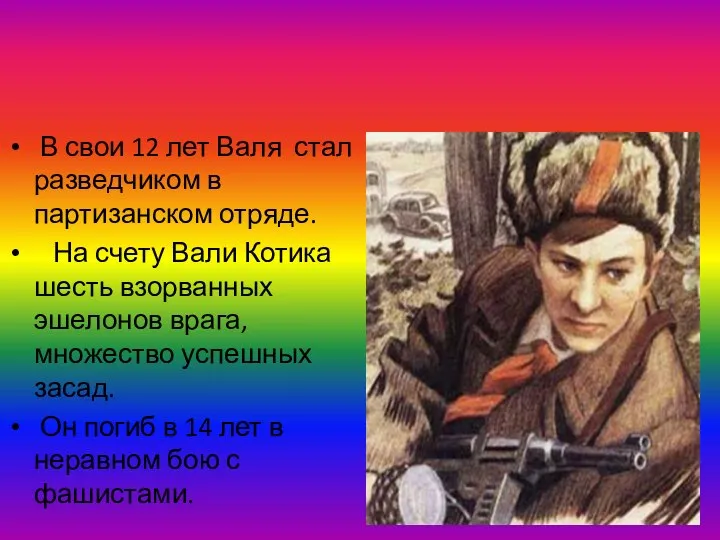 • В свои 12 лет Валя стал разведчиком в партизанском отряде.

• На счету Вали Котика шесть взорванных эшелонов врага, множество успешных засад.

• Он погиб в 14 лет в неравном бою с фашистами.